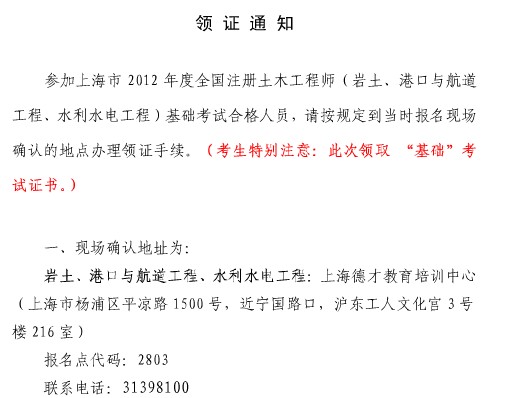 领 证 通 知

参加上海市 2012 年度全国注册土木工程师（岩土、港口与航道工程、水利水电工程）基础考试合格人员，请按规定到当时报名现场确认的地点办理领证手续。（考生特别注意：此次领取 “基础”考试证书。）

一、现场确认地址为：

岩土、港口与航道工程、水利水电工程：上海德才教育培训中心（上海市杨浦区平凉路 1500 号，近宁国路口，沪东工人文化宫 3 号楼 216 室）

报名点代码：2803

联系电话：31398100